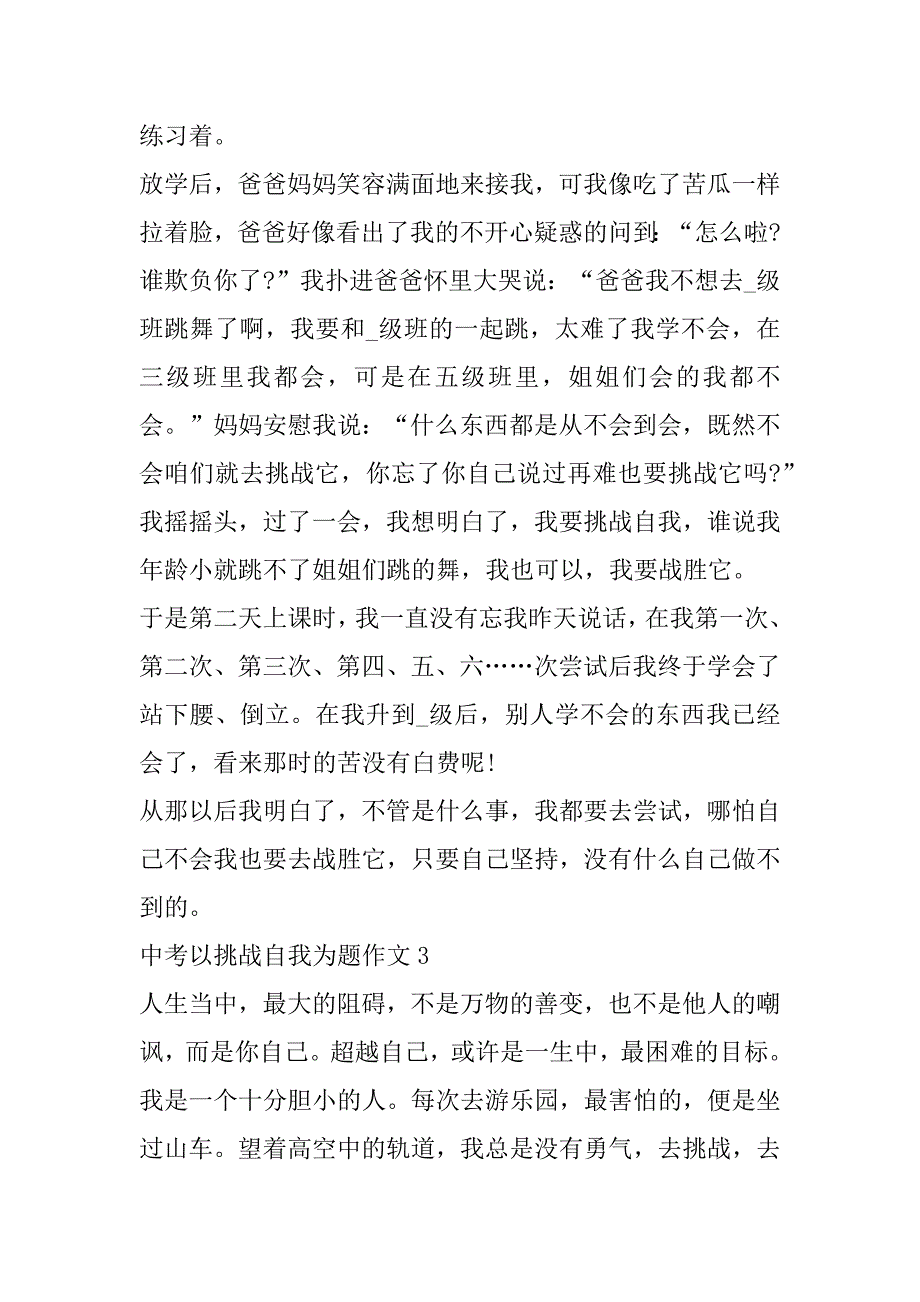 练习着。

放学后，爸爸妈妈笑容满面地来接我，可我像吃了苦瓜一样拉着脸，爸爸好像看出了我的不开心疑惑的问到:“怎么啦?谁欺负你了?”我扑进爸爸怀里大哭说：“爸爸我不想去_级班跳舞了啊，我要和_级班的一起跳，太难了我学不会，在三级班里我都会，可是在五级班里，姐姐们会的我都不会。”妈妈安慰我说：“什么东西都是从不会到会，既然不会咱们就去挑战它，你忘了你自己说过再难也要挑战它吗?”我摇摇头，过了一会，我想明白了，我要挑战自我，谁说我年龄小就跳不了姐姐们跳的舞，我也可以，我要战胜它。

于是第二天上课时，我一直没有忘我昨天说话，在我第一次、第二次、第三次、第四、五、六……次尝试后我终于学会了站下腰、倒立。在我升到_级后，别人学不会的东西我已经会了，看来那时的苦没有白费呢!

从那以后我明白了，不管是什么事，我都要去尝试，哪怕自己不会我也要去战胜它，只要自己坚持，没有什么自己做不到的。

中考以挑战自我为题作文 3

人生当中，最大的阻碍，不是万物的善变，也不是他人的嘲讽，而是你自己。超越自己，或许是一生中，最困难的目标。

我是一个十分胆小的人。每次去游乐园，最害怕的，便是坐过山车。望着高空中的轨道，我总是没有勇气，去挑战，去